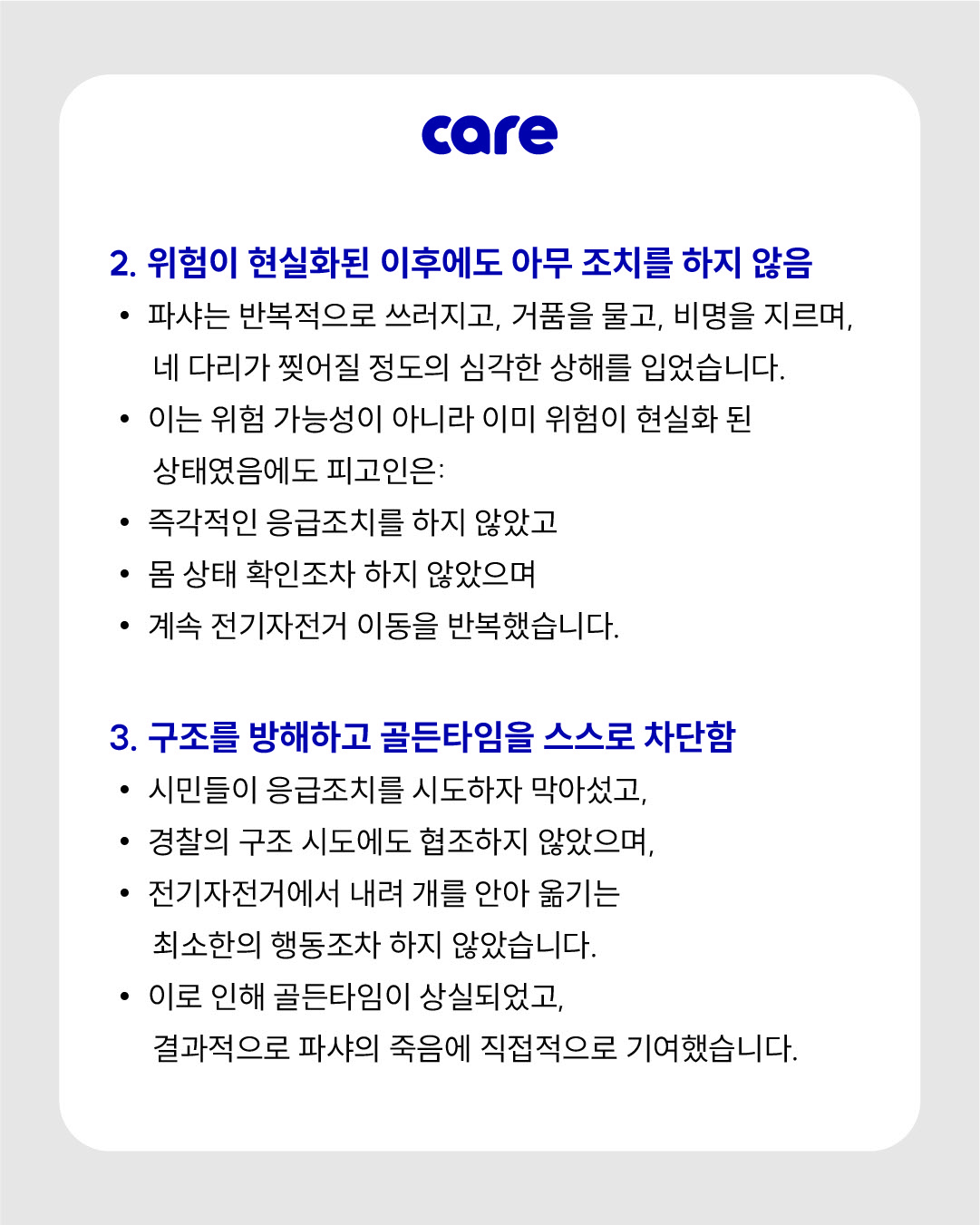 care

2. 위험이 현실화된 이후에도 아무 조치를 하지 않음

• 파샤는 반복적으로 쓰러지고, 거품을 물고, 비명을 지르며, 네 다리가 찢어질 정도의 심각한 상해를 입었습니다.
• 이는 위험 가능성이 아니라 이미 위험이 현실화 된 상태였음에도 피고인은:
• 즉각적인 응급조치를 하지 않았고
• 몸 상태 확인조차 하지 않았으며
• 계속 전기자전거 이동을 반복했습니다.

3. 구조를 방해하고 골든타임을 스스로 차단함

• 시민들이 응급조치를 시도하자 막아섰고,
• 경찰의 구조 시도에도 협조하지 않았으며,
• 전기자전거에서 내려 개를 안아 옮기는 최소한의 행동조차 하지 않았습니다.
• 이로 인해 골든타임이 상실되었고, 결과적으로 파샤의 죽음에 직접적으로 기여했습니다.